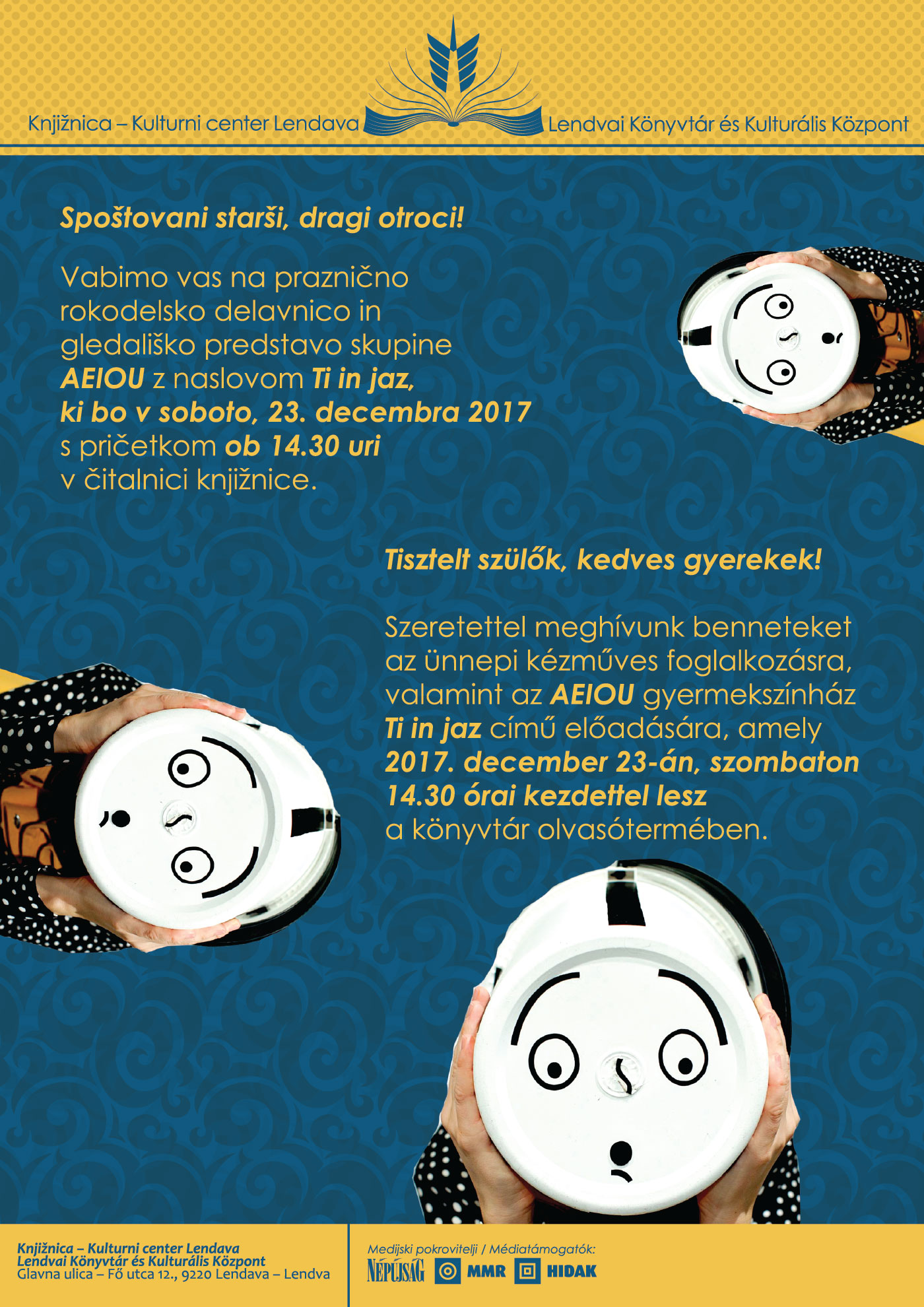 Knjižnica – Kulturni center Lendava

Lendvai Könyvtár és Kulturális Központ

Spoštovani starši, dragi otroci!

Vabimo vas na praznično rokodelsko delavnico in gledališko predstavo skupine AEIOU z naslovom Ti in jaz, ki bo v soboto, 23. decembra 2017 s pričetkom ob 14.30 uri v čitalnici knjižnice.

Tisztelt szülők, kedves gyerekek!

Szeretettel meghívunk benneteket az ünnepi kézműves foglalkozásra, valamint az AEIOU gyermekszínház Ti in jaz című előadására, amely 2017. december 23-án, szombaton 14.30 órai kezdettel lesz a könyvtár olvasótermében.

Knjižnica – Kulturni center Lendava
Lendvai Könyvtár és Kulturális Központ
Glavna ulica – Fő utca 12., 9220 Lendava – Lendva

Medijski pokrovitelji / Médiatámogatók:
NÉPÚJSÁG MMR HIDAK